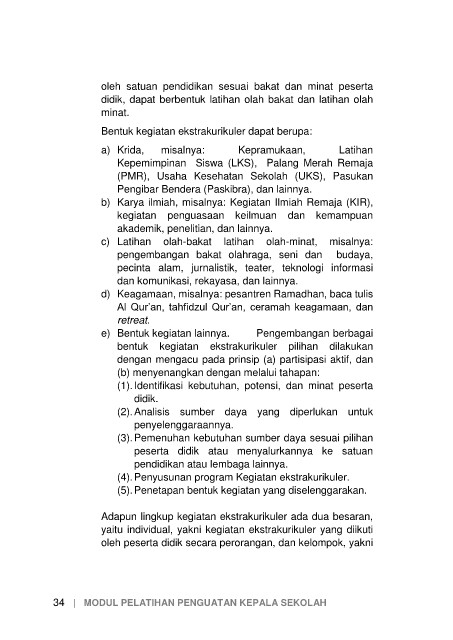 oleh satuan pendidikan sesuai bakat dan minat peserta didik, dapat berbentuk latihan olah bakat dan latihan olah minat.

Bentuk kegiatan ekstrakurikuler dapat berupa:

a) Krida, misalnya: Kepramukaan, Latihan Kepemimpinan Siswa (LKS), Palang Merah Remaja (PMR), Usaha Kesehatan Sekolah (UKS), Pasukan Pengibar Bendera (Paskibra), dan lainnya.
b) Karya ilmiah, misalnya: Kegiatan Ilmiah Remaja (KIR), kegiatan penguasaan keilmuan dan kemampuan akademik, penelitian, dan lainnya.
c) Latihan olah-bakat latihan olah-minat, misalnya: pengembangan bakat olahraga, seni dan budaya, pecinta alam, jurnalistik, teater, teknologi informasi dan komunikasi, rekayasa, dan lainnya.
d) Keagamaan, misalnya: pesantren Ramadhan, baca tulis Al Qur'an, tahfidzul Qur'an, ceramah keagamaan, dan retreat.
e) Bentuk kegiatan lainnya. Pengembangan berbagai bentuk kegiatan ekstrakurikuler pilihan dilakukan dengan mengacu pada prinsip (a) partisipasi aktif, dan (b) menyenangkan dengan melalui tahapan:
(1). Identifikasi kebutuhan, potensi, dan minat peserta didik.
(2). Analisis sumber daya yang diperlukan untuk penyelenggaraannya.
(3). Pemenuhan kebutuhan sumber daya sesuai pilihan peserta didik atau menyalurkannya ke satuan pendidikan atau lembaga lainnya.
(4). Penyusunan program Kegiatan ekstrakurikuler.
(5). Penetapan bentuk kegiatan yang diselenggarakan.

Adapun lingkup kegiatan ekstrakurikuler ada dua besaran, yaitu individual, yakni kegiatan ekstrakurikuler yang diikuti oleh peserta didik secara perorangan, dan kelompok, yakni

34 | MODUL PELATIHAN PENGUATAN KEPALA SEKOLAH